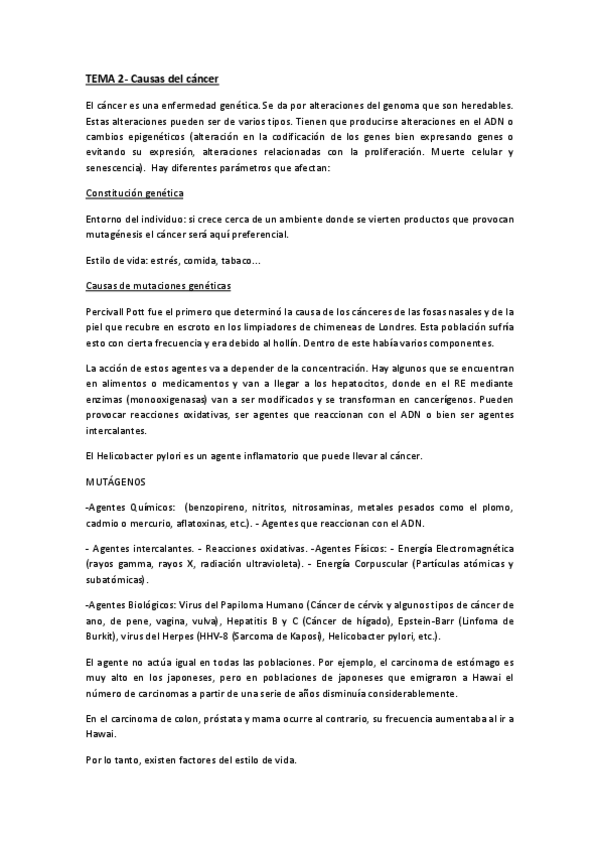 TEMA 2- Causas del cáncer

El cáncer es una enfermedad genética. Se da por alteraciones del genoma que son heredables. Estas alteraciones pueden ser de varios tipos. Tienen que producirse alteraciones en el ADN o cambios epigenéticos (alteración en la codificación de los genes bien expresando genes o evitando su expresión, alteraciones relacionadas con la proliferación. Muerte celular y senescencia). Hay diferentes parámetros que afectan:

Constitución genética

Entorno del individuo: si crece cerca de un ambiente donde se vierten productos que provocan mutagénesis el cáncer será aquí preferencial.

Estilo de vida: estrés, comida, tabaco...

Causas de mutaciones genéticas

Percivall Pott fue el primero que determinó la causa de los cánceres de las fosas nasales y de la piel que recubre en escroto en los limpiadores de chimeneas de Londres. Esta población sufría esto con cierta frecuencia y era debido al hollín. Dentro de este había varios componentes.

La acción de estos agentes va a depender de la concentración. Hay algunos que se encuentran en alimentos o medicamentos y van a llegar a los hepatocitos, donde en el RE mediante enzimas (monooxigenasas) van a ser modificados y se transforman en cancerígenos. Pueden provocar reacciones oxidativas, ser agentes que reaccionan con el ADN o bien ser agentes intercalantes.

El Helicobacter pylori es un agente inflamatorio que puede llevar al cáncer.

MUTÁGENOS

-Agentes Químicos: (benzopireno, nitritos, nitrosaminas, metales pesados como el plomo, cadmio o mercurio, aflatoxinas, etc.). - Agentes que reaccionan con el ADN.

- Agentes intercalantes. - Reacciones oxidativas. -Agentes Físicos: - Energía Electromagnética (rayos gamma, rayos X, radiación ultravioleta). - Energía Corpuscular (Partículas atómicas y subatómicas).

-Agentes Biológicos: Virus del Papiloma Humano (Cáncer de cérvix y algunos tipos de cáncer de ano, de pene, vagina, vulva), Hepatitis B y C (Cáncer de hígado), Epstein-Barr (Linfoma de Burkit), virus del Herpes (HHV-8 (Sarcoma de Kaposi), Helicobacter pylori, etc.).

El agente no actúa igual en todas las poblaciones. Por ejemplo, el carcinoma de estómago es muy alto en los japoneses, pero en poblaciones de japoneses que emigraron a Hawai el número de carcinomas a partir de una serie de años disminuía considerablemente.

En el carcinoma de colon, próstata y mama ocurre al contrario, su frecuencia aumentaba al ir a Hawai.

Por lo tanto, existen factores del estilo de vida.